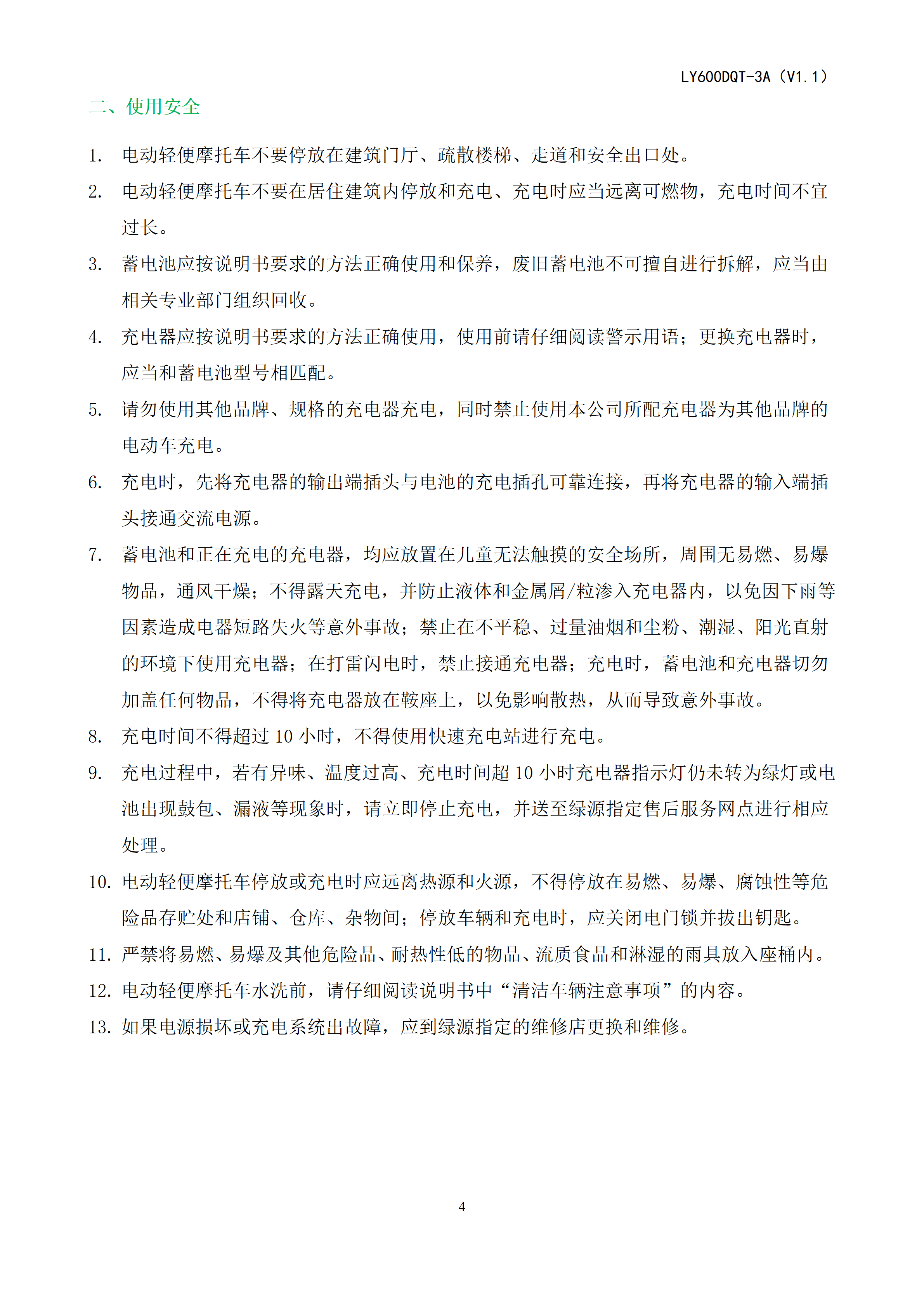 LY600DQT-3A（V1.1）

二、使用安全

1. 电动轻便摩托车不要停放在建筑门厅、疏散楼梯、走道和安全出口处。

2. 电动轻便摩托车不要在居住建筑内停放和充电、充电时应当远离可燃物，充电时间不宜过长。

3. 蓄电池应按说明书要求的方法正确使用和保养，废旧蓄电池不可擅自进行拆解，应当由相关专业部门组织回收。

4. 充电器应按说明书要求的方法正确使用，使用前请仔细阅读警示用语；更换充电器时，应当和蓄电池型号相匹配。

5. 请勿使用其他品牌、规格的充电器充电，同时禁止使用本公司所配充电器为其他品牌的电动车充电。

6. 充电时，先将充电器的输出端插头与电池的充电插孔可靠连接，再将充电器的输入端插头接通交流电源。

7. 蓄电池和正在充电的充电器，均应放置在儿童无法触摸的安全场所，周围无易燃、易爆物品，通风干燥；不得露天充电，并防止液体和金属屑/粒渗入充电器内，以免因下雨等因素造成电器短路失火等意外事故；禁止在不平稳、过量油烟和尘粉、潮湿、阳光直射的环境下使用充电器；在打雷闪电时，禁止接通充电器；充电时，蓄电池和充电器切勿加盖任何物品，不得将充电器放在鞍座上，以免影响散热，从而导致意外事故。

8. 充电时间不得超过 10 小时，不得使用快速充电站进行充电。

9. 充电过程中，若有异味、温度过高、充电时间超 10 小时充电器指示灯仍未转为绿灯或电池出现鼓包、漏液等现象时，请立即停止充电，并送至绿源指定售后服务网点进行相应处理。

10. 电动轻便摩托车停放或充电时应远离热源和火源，不得停放在易燃、易爆、腐蚀性等危险品存贮处和店铺、仓库、杂物间；停放车辆和充电时，应关闭电门锁并拔出钥匙。

11. 严禁将易燃、易爆及其他危险品、耐热性低的物品、流质食品和淋湿的雨具放入座桶内。

12. 电动轻便摩托车水洗前，请仔细阅读说明书中“清洁车辆注意事项”的内容。

13. 如果电源损坏或充电系统出故障，应到绿源指定的维修店更换和维修。

4